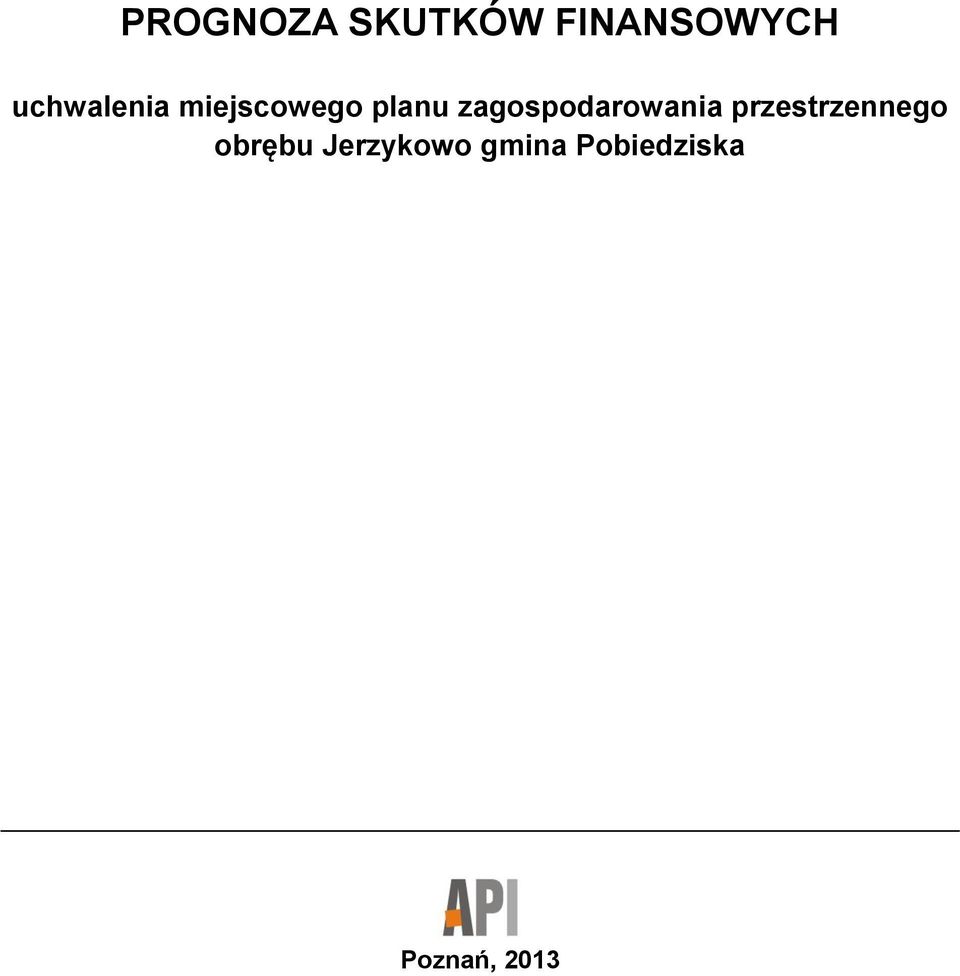 PROGNOZA SKUTKÓW FINANSOWYCH

uchwalenia miejscowego planu zagospodarowania przestrzennego obrębu Jerzykowo gmina Pobiedziska

API

Poznań, 2013